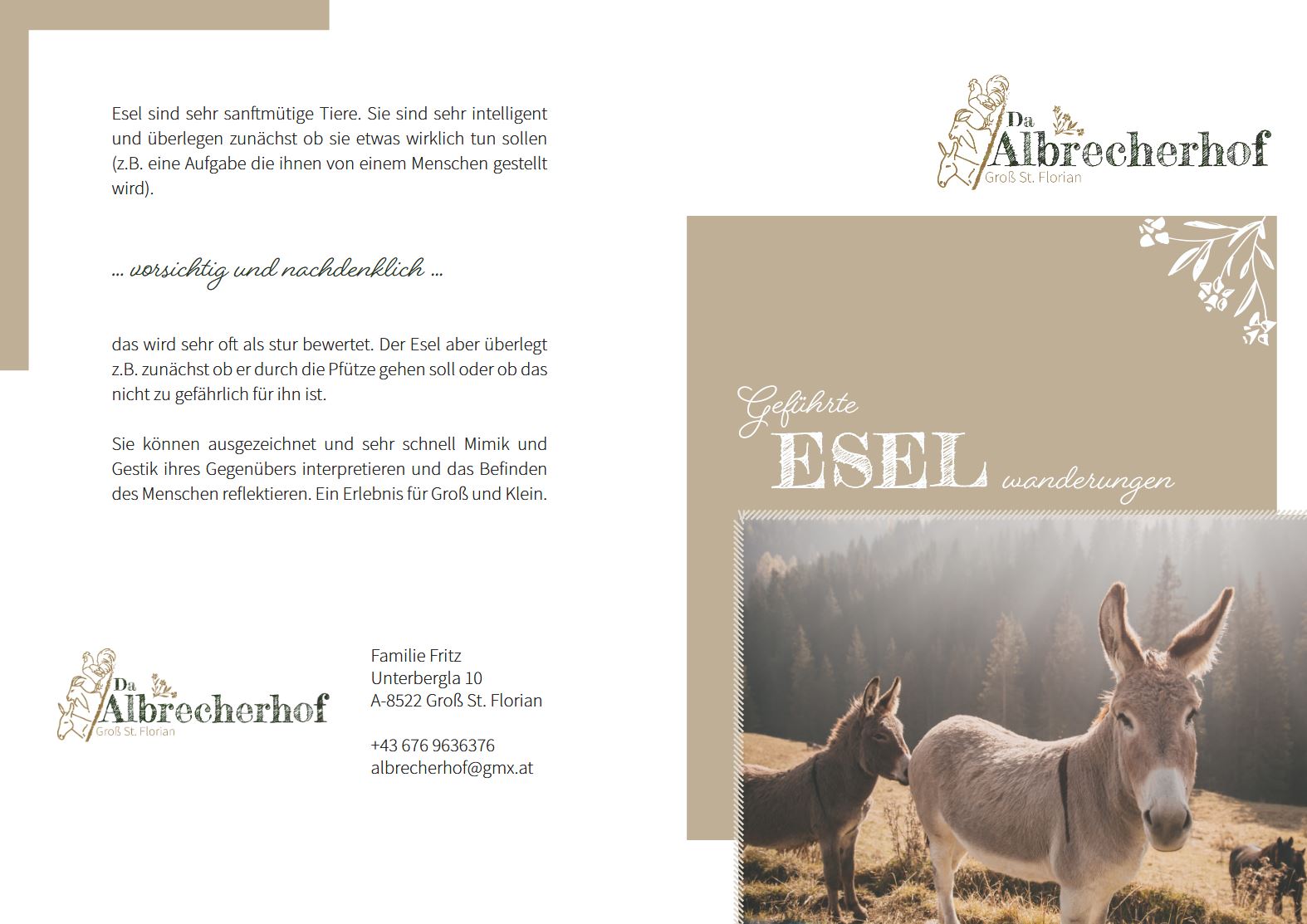 Esel sind sehr sanftmütige Tiere. Sie sind sehr intelligent und überlegen zunächst ob sie etwas wirklich tun sollen (z.B. eine Aufgabe die ihnen von einem Menschen gestellt wird).

... vorsichtig und nachdenklich ...

das wird sehr oft als stur bewertet. Der Esel aber überlegt z.B. zunächst ob er durch die Pfütze gehen soll oder ob das nicht zu gefährlich für ihn ist.

Sie können ausgezeichnet und sehr schnell Mimik und Gestik ihres Gegenübers interpretieren und das Befinden des Menschen reflektieren. Ein Erlebnis für Groß und Klein.

Da Albrecherhof
Groß St. Florian

Familie Fritz
Unterbergla 10
A-8522 Groß St. Florian

+43 676 9636376
albrecherhof@gmx.at

Da Albrecherhof
Groß St. Florian

Geführte
ESEL wanderungen